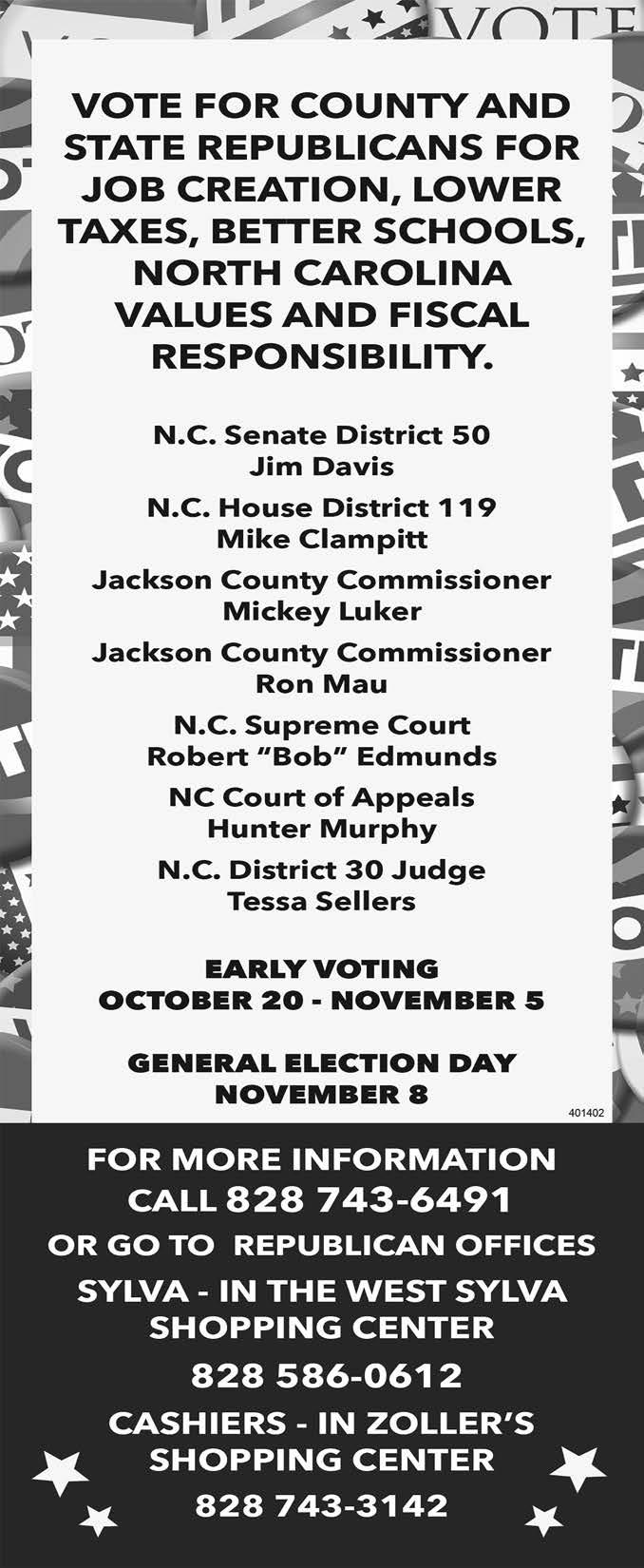 VOTE

VOTE FOR COUNTY AND STATE REPUBLICANS FOR JOB CREATION, LOWER TAXES, BETTER SCHOOLS, NORTH CAROLINA VALUES AND FISCAL RESPONSIBILITY.

N.C. Senate District 50
Jim Davis

N.C. House District 119
Mike Clampitt

Jackson County Commissioner
Mickey Luker

Jackson County Commissioner
Ron Mau

N.C. Supreme Court
Robert “Bob” Edmunds

NC Court of Appeals
Hunter Murphy

N.C. District 30 Judge
Tessa Sellers

EARLY VOTING
OCTOBER 20 - NOVEMBER 5

GENERAL ELECTION DAY
NOVEMBER 8

401402

FOR MORE INFORMATION
CALL 828 743-6491

OR GO TO REPUBLICAN OFFICES

SYLVA - IN THE WEST SYLVA SHOPPING CENTER

828 586-0612

CASHIERS - IN ZOLLER’S SHOPPING CENTER

828 743-3142